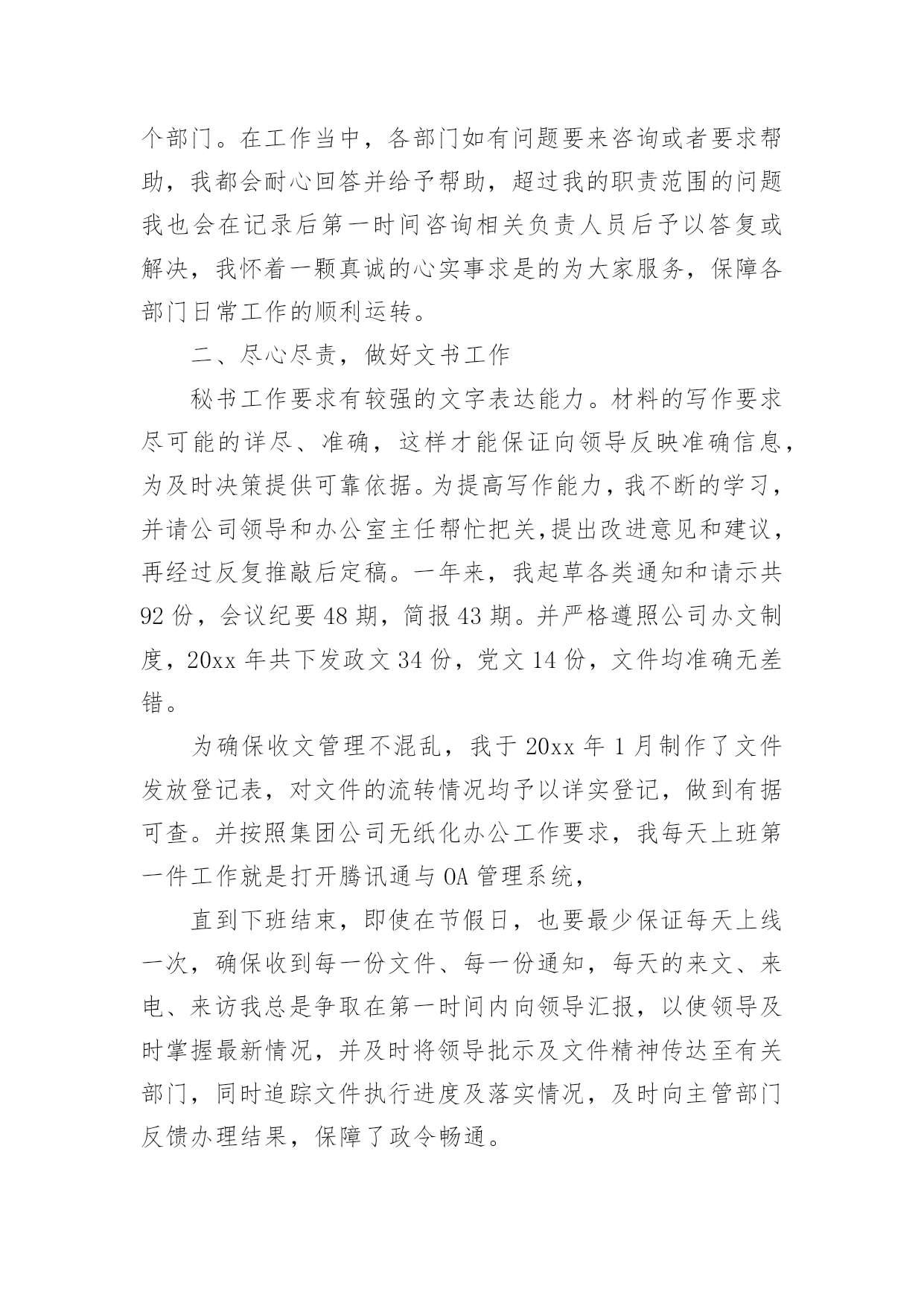 个部门。在工作当中，各部门如有问题要来咨询或者要求帮助，我都会耐心回答并给予帮助，超过我的职责范围的问题我也会在记录后第一时间咨询相关负责人员后予以答复或解决，我怀着一颗真诚的心实事求是的为大家服务，保障各部门日常工作的顺利运转。

二、尽心尽责，做好文书工作

秘书工作要求有较强的文字表达能力。材料的写作要求尽可能的详尽、准确，这样才能保证向领导反映准确信息，为及时决策提供可靠依据。为提高写作能力，我不断的学习，并请公司领导和办公室主任帮忙把关,提出改进意见和建议，再经过反复推敲后定稿。一年来，我起草各类通知和请示共92份，会议纪要48期，简报43期。并严格遵照公司办文制度，20xx年共下发政文34份，党文14份，文件均准确无差错。

为确保收文管理不混乱，我于20xx年1月制作了文件发放登记表，对文件的流转情况均予以详实登记，做到有据可查。并按照集团公司无纸化办公工作要求，我每天上班第一件工作就是打开腾讯通与OA管理系统，

直到下班结束，即使在节假日，也要最少保证每天上线一次，确保收到每一份文件、每一份通知，每天的来文、来电、来访我总是争取在第一时间内向领导汇报，以使领导及时掌握最新情况，并及时将领导批示及文件精神传达至有关部门，同时追踪文件执行进度及落实情况，及时向主管部门反馈办理结果，保障了政令畅通。